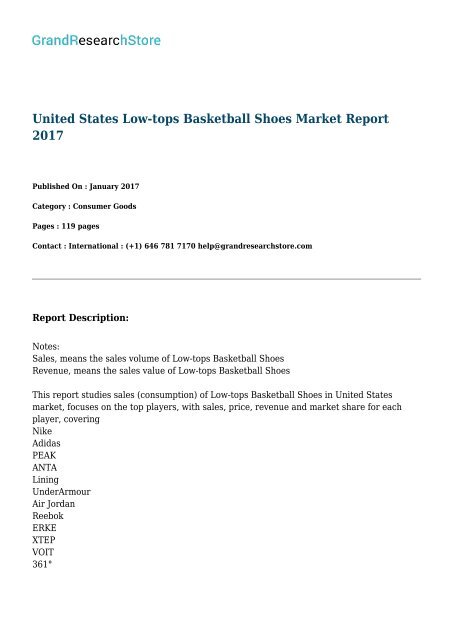 GrandResearchStore

United States Low-tops Basketball Shoes Market Report 2017

Published On : January 2017

Category : Consumer Goods

Pages : 119 pages

Contact : International : (+1) 646 781 7170 help@grandresearchstore.com

Report Description:

Notes:
Sales, means the sales volume of Low-tops Basketball Shoes
Revenue, means the sales value of Low-tops Basketball Shoes

This report studies sales (consumption) of Low-tops Basketball Shoes in United States market, focuses on the top players, with sales, price, revenue and market share for each player, covering
Nike
Adidas
PEAK
ANTA
Lining
UnderArmour
Air Jordan
Reebok
ERKE
XTEP
VOIT
361°